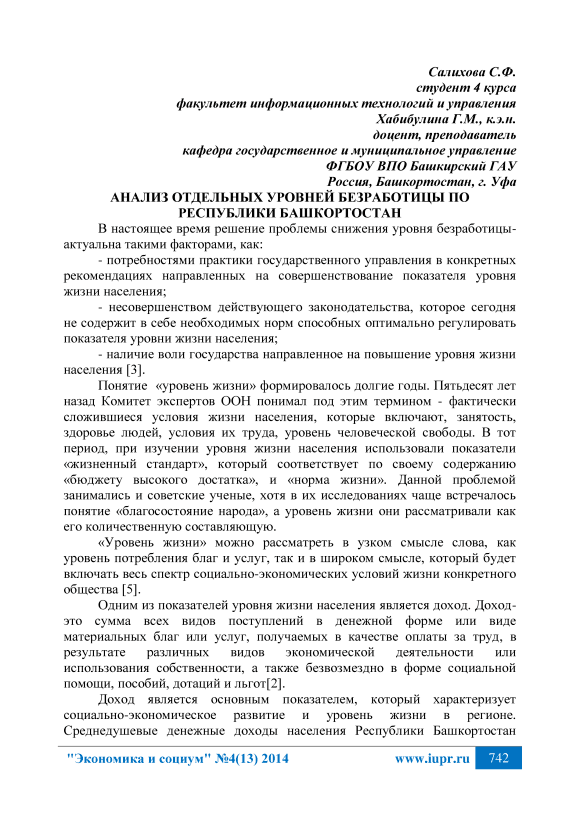 Салихова С.Ф.
студент 4 курса
факультет информационных технологий и управления
Хабибулина Г.М., к.э.н.
доцент, преподаватель
кафедра государственное и муниципальное управление
ФГБОУ ВПО Башкирский ГАУ
Россия, Башкортостан, г. Уфа

АНАЛИЗ ОТДЕЛЬНЫХ УРОВНЕЙ БЕЗРАБОТИЦЫ ПО РЕСПУБЛИКИ БАШКОРТОСТАН

В настоящее время решение проблемы снижения уровня безработицы-актуальна такими факторами, как:

- потребностями практики государственного управления в конкретных рекомендациях направленных на совершенствование показателя уровня жизни населения;

- несовершенством действующего законодательства, которое сегодня не содержит в себе необходимых норм способных оптимально регулировать показателя уровни жизни населения;

- наличие воли государства направленное на повышение уровня жизни населения [3].

Понятие «уровень жизни» формировалось долгие годы. Пятьдесят лет назад Комитет экспертов ООН понимал под этим термином - фактически сложившиеся условия жизни населения, которые включают, занятость, здоровье людей, условия их труда, уровень человеческой свободы. В тот период, при изучении уровня жизни населения использовали показатели «жизненный стандарт», который соответствует по своему содержанию «бюджету высокого достатка», и «норма жизни». Данной проблемой занимались и советские ученые, хотя в их исследованиях чаще встречалось понятие «благосостояние народа», а уровень жизни они рассматривали как его количественную составляющую.

«Уровень жизни» можно рассматреть в узком смысле слова, как уровень потребления благ и услуг, так и в широком смысле, который будет включать весь спектр социально-экономических условий жизни конкретного общества [5].

Одним из показателей уровня жизни населения является доход. Доход-это сумма всех видов поступлений в денежной форме или виде материальных благ или услуг, получаемых в качестве оплаты за труд, в результате различных видов экономической деятельности или использования собственности, а также безвозмездно в форме социальной помощи, пособий, дотаций и льгот[2].

Доход является основным показателем, который характеризует социально-экономическое развитие и уровень жизни в регионе. Среднедушевые денежные доходы населения Республики Башкортостан

"Экономика и социум" №4(13) 2014 www.iupr.ru 742